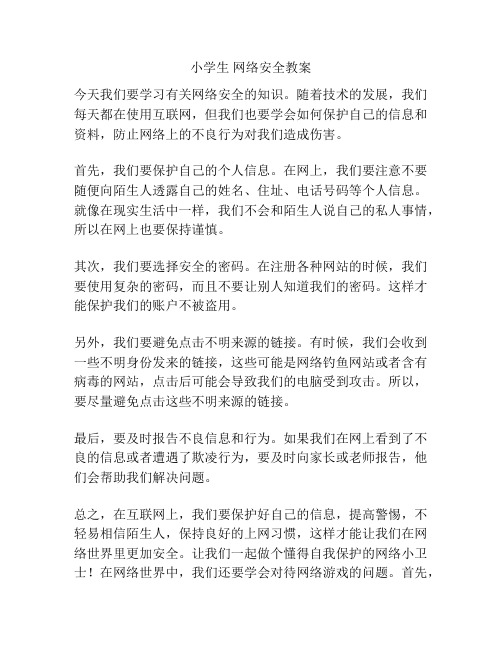 小学生 网络安全教案

今天我们要学习有关网络安全的知识。随着技术的发展，我们每天都在使用互联网，但我们也要学会如何保护自己的信息和资料，防止网络上的不良行为对我们造成伤害。

首先，我们要保护自己的个人信息。在网上，我们要注意不要随便向陌生人透露自己的姓名、住址、电话号码等个人信息。就像在现实生活中一样，我们不会和陌生人说自己的私人事情，所以在网上也要保持谨慎。

其次，我们要选择安全的密码。在注册各种网站的时候，我们要使用复杂的密码，而且不要让别人知道我们的密码。这样才能保护我们的账户不被盗用。

另外，我们要避免点击不明来源的链接。有时候，我们会收到一些不明身份发来的链接，这些可能是网络钓鱼网站或者含有病毒的网站，点击后可能会导致我们的电脑受到攻击。所以，要尽量避免点击这些不明来源的链接。

最后，要及时报告不良信息和行为。如果我们在网上看到了不良的信息或者遭遇了欺凌行为，要及时向家长或老师报告，他们会帮助我们解决问题。

总之，在互联网上，我们要保护好自己的信息，提高警惕，不轻易相信陌生人，保持良好的上网习惯，这样才能让我们在网络世界里更加安全。让我们一起做个懂得自我保护的网络小卫士！在网络世界中，我们还要学会对待网络游戏的问题。首先，